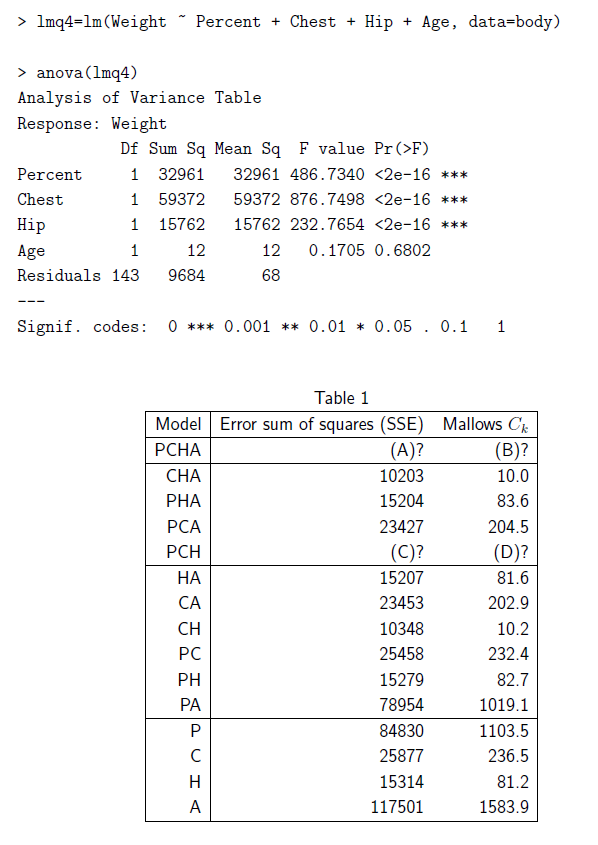 > lmq4=lm(Weight ~ Percent + Chest + Hip + Age, data=body)

> anova(lmq4)
Analysis of Variance Table
Response: Weight

|  | Df | Sum Sq | Mean Sq | F value | Pr(>F) |  |
|---|---|---|---|---|---|---|
| Percent | 1 | 32961 | 32961 | 486.7340 | <2e-16 | *** |
| Chest | 1 | 59372 | 59372 | 876.7498 | <2e-16 | *** |
| Hip | 1 | 15762 | 15762 | 232.7654 | <2e-16 | *** |
| Age | 1 | 12 | 12 | 0.1705 | 0.6802 |  |
| Residuals | 143 | 9684 | 68 |  |  |  |

---
Signif. codes: 0 *** 0.001 ** 0.01 * 0.05 . 0.1 1

Table 1

| Model | Error sum of squares (SSE) | Mallows $C_k$ |
|---|---|---|
| PCHA | (A)? | (B)? |
| CHA | 10203 | 10.0 |
| PHA | 15204 | 83.6 |
| PCA | 23427 | 204.5 |
| PCH | (C)? | (D)? |
| HA | 15207 | 81.6 |
| CA | 23453 | 202.9 |
| CH | 10348 | 10.2 |
| PC | 25458 | 232.4 |
| PH | 15279 | 82.7 |
| PA | 78954 | 1019.1 |
| P | 84830 | 1103.5 |
| C | 25877 | 236.5 |
| H | 15314 | 81.2 |
| A | 117501 | 1583.9 |